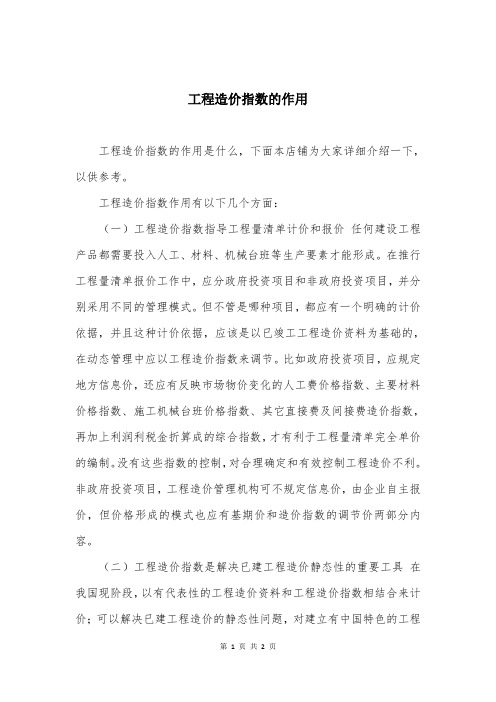 工程造价指数的作用

工程造价指数的作用是什么，下面本店铺为大家详细介绍一下，以供参考。

工程造价指数作用有以下几个方面：

（一）工程造价指数指导工程量清单计价和报价 任何建设工程产品都需要投入人工、材料、机械台班等生产要素才能形成。在推行工程量清单报价工作中，应分政府投资项目和非政府投资项目，并分别采用不同的管理模式。但不管是哪种项目，都应有一个明确的计价依据，并且这种计价依据，应该是以已竣工工程造价资料为基础的，在动态管理中应以工程造价指数来调节。比如政府投资项目，应规定地方信息价，还应有反映市场物价变化的人工费价格指数、主要材料价格指数、施工机械台班价格指数、其它直接费及间接费造价指数，再加上利润利税金折算成的综合指数，才有利于工程量清单完全单价的编制。没有这些指数的控制，对合理确定和有效控制工程造价不利。非政府投资项目，工程造价管理机构可不规定信息价，由企业自主报价，但价格形成的模式也应有基期价和造价指数的调节价两部分内容。

（二）工程造价指数是解决已建工程造价静态性的重要工具 在我国现阶段，以有代表性的工程造价资料和工程造价指数相结合来计价；可以解决已建工程造价的静态性问题，对建立有中国特色的工程

第 1 页 共 2 页